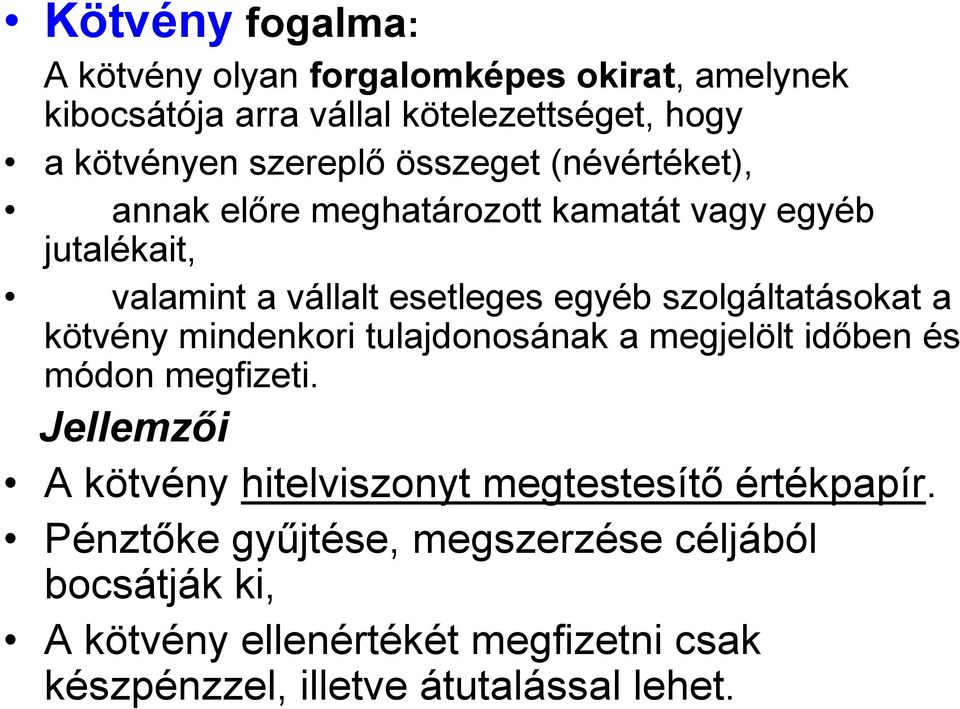 • Kötvény fogalma:

A kötvény olyan forgalomképes okirat, amelynek kibocsátója arra vállal kötelezettséget, hogy

• a kötvényen szereplő összeget (névértéket),

• annak előre meghatározott kamatát vagy egyéb jutalékait,

• valamint a vállalt esetleges egyéb szolgáltatásokat a kötvény mindenkori tulajdonosának a megjelölt időben és módon megfizeti.

Jellemzői

• A kötvény hitelviszonyt megtestesítő értékpapír.

• Pénztőke gyűjtése, megszerzése céljából bocsátják ki,

• A kötvény ellenértékét megfizetni csak készpénzzel, illetve átutalással lehet.